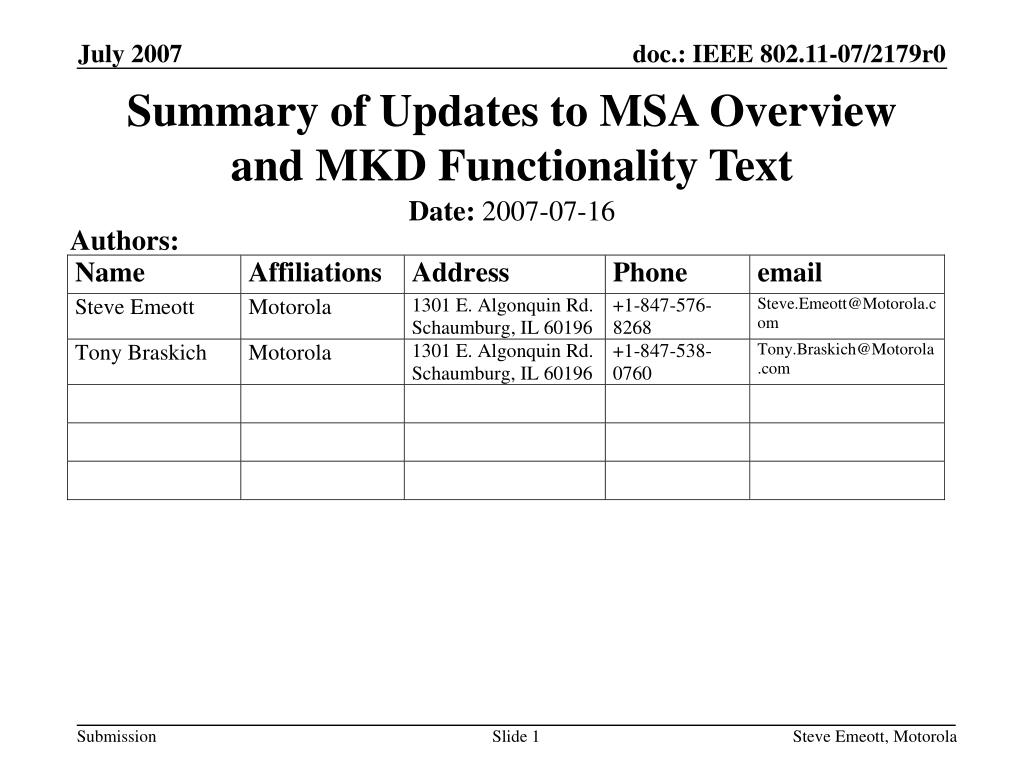 July 2007

doc.: IEEE 802.11-07/2179r0

Summary of Updates to MSA Overview and MKD Functionality Text

Date: 2007-07-16

Authors:

| Name | Affiliations | Address | Phone | email |
|---|---|---|---|---|
| Steve Emeott | Motorola | 1301 E. Algonquin Rd. Schaumburg, IL 60196 | +1-847-576-8268 | Steve.Emeott@Motorola.com |
| Tony Braskich | Motorola | 1301 E. Algonquin Rd. Schaumburg, IL 60196 | +1-847-538-0760 | Tony.Braskich@Motorola.com |
| | | | | |
| | | | | |
| | | | | |

Submission

Slide 1

Steve Emeott, Motorola